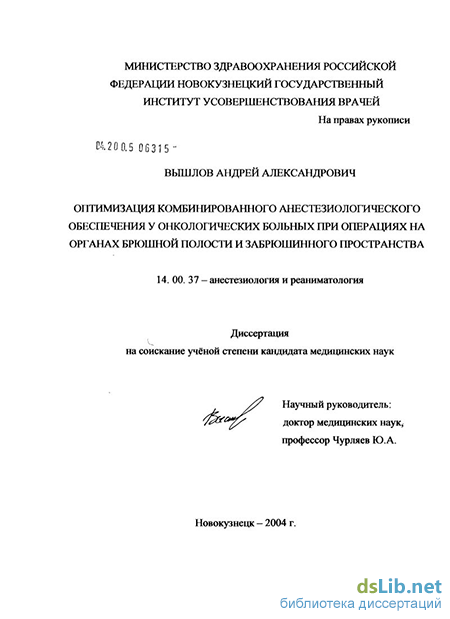 МИНИСТЕРСТВО ЗДРАВООХРАНЕНИЯ РОССИЙСКОЙ
ФЕДЕРАЦИИ НОВОКУЗНЕЦКИЙ ГОСУДАРСТВЕННЫЙ
ИНСТИТУТ УСОВЕРШЕНСТВОВАНИЯ ВРАЧЕЙ

На правах рукописи

04.200.5 06315 -

ВЫШЛОВ АНДРЕЙ АЛЕКСАНДРОВИЧ

ОПТИМИЗАЦИЯ КОМБИНИРОВАННОГО АНЕСТЕЗИОЛОГИЧЕСКОГО ОБЕСПЕЧЕНИЯ У ОНКОЛОГИЧЕСКИХ БОЛЬНЫХ ПРИ ОПЕРАЦИЯХ НА ОРГАНАХ БРЮШНОЙ ПОЛОСТИ И ЗАБРЮШИННОГО ПРОСТРАНСТВА

14. 00. 37 – анестезиология и реаниматология

Диссертация
на соискание учёной степени кандидата медицинских наук

Научный руководитель:
доктор медицинских наук,
профессор Чурляев Ю.А.

Новокузнецк – 2004 г.

dsLib.net
библиотека диссертаций